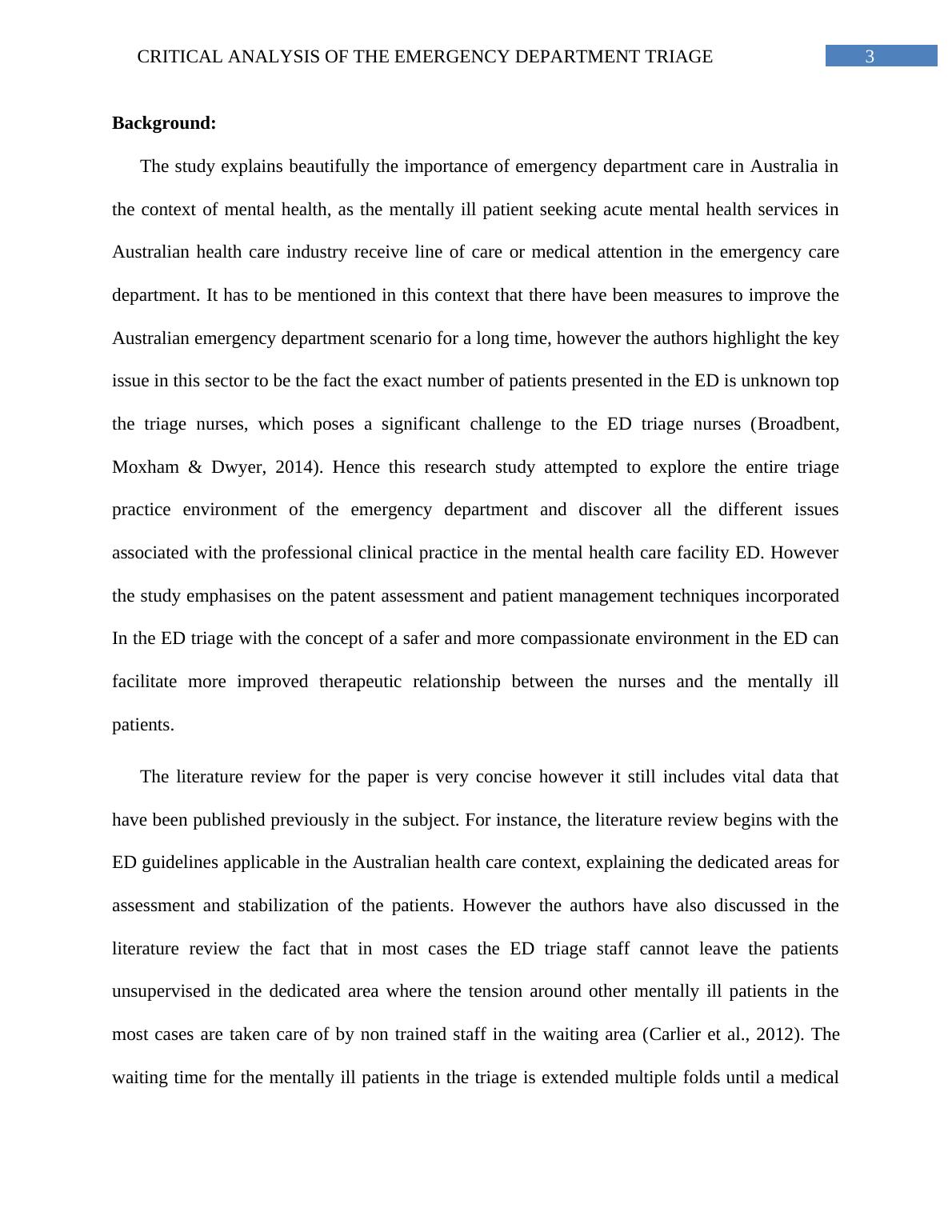 CRITICAL ANALYSIS OF THE EMERGENCY DEPARTMENT TRIAGE 3

**Background:**

The study explains beautifully the importance of emergency department care in Australia in the context of mental health, as the mentally ill patient seeking acute mental health services in Australian health care industry receive line of care or medical attention in the emergency care department. It has to be mentioned in this context that there have been measures to improve the Australian emergency department scenario for a long time, however the authors highlight the key issue in this sector to be the fact the exact number of patients presented in the ED is unknown top the triage nurses, which poses a significant challenge to the ED triage nurses (Broadbent, Moxham & Dwyer, 2014). Hence this research study attempted to explore the entire triage practice environment of the emergency department and discover all the different issues associated with the professional clinical practice in the mental health care facility ED. However the study emphasises on the patent assessment and patient management techniques incorporated In the ED triage with the concept of a safer and more compassionate environment in the ED can facilitate more improved therapeutic relationship between the nurses and the mentally ill patients.

The literature review for the paper is very concise however it still includes vital data that have been published previously in the subject. For instance, the literature review begins with the ED guidelines applicable in the Australian health care context, explaining the dedicated areas for assessment and stabilization of the patients. However the authors have also discussed in the literature review the fact that in most cases the ED triage staff cannot leave the patients unsupervised in the dedicated area where the tension around other mentally ill patients in the most cases are taken care of by non trained staff in the waiting area (Carlier et al., 2012). The waiting time for the mentally ill patients in the triage is extended multiple folds until a medical